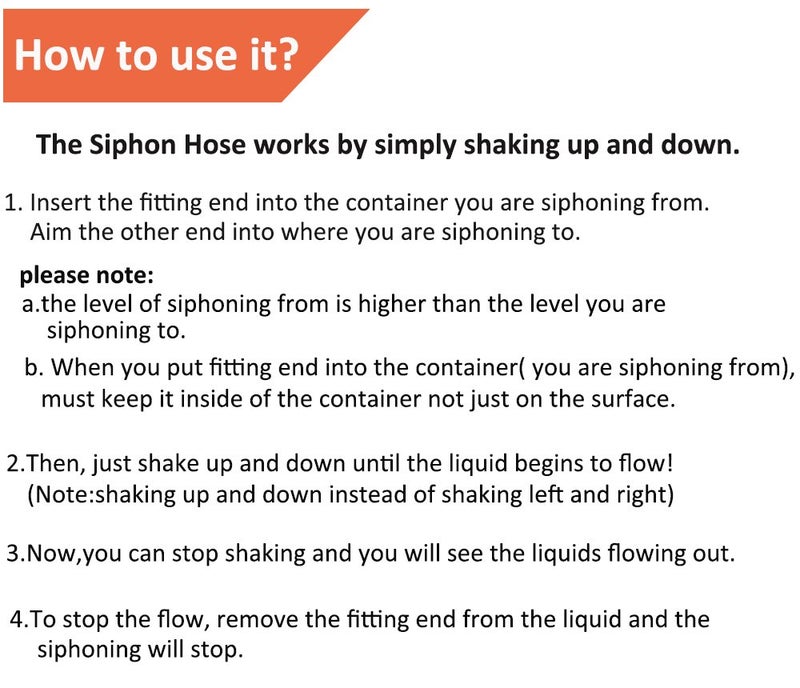 How to use it?

The Siphon Hose works by simply shaking up and down.

1. Insert the fitting end into the container you are siphoning from. Aim the other end into where you are siphoning to.

please note:

a.the level of siphoning from is higher than the level you are siphoning to.

b. When you put fitting end into the container( you are siphoning from), must keep it inside of the container not just on the surface.

2.Then, just shake up and down until the liquid begins to flow! (Note:shaking up and down instead of shaking left and right)

3.Now,you can stop shaking and you will see the liquids flowing out.

4.To stop the flow, remove the fitting end from the liquid and the siphoning will stop.